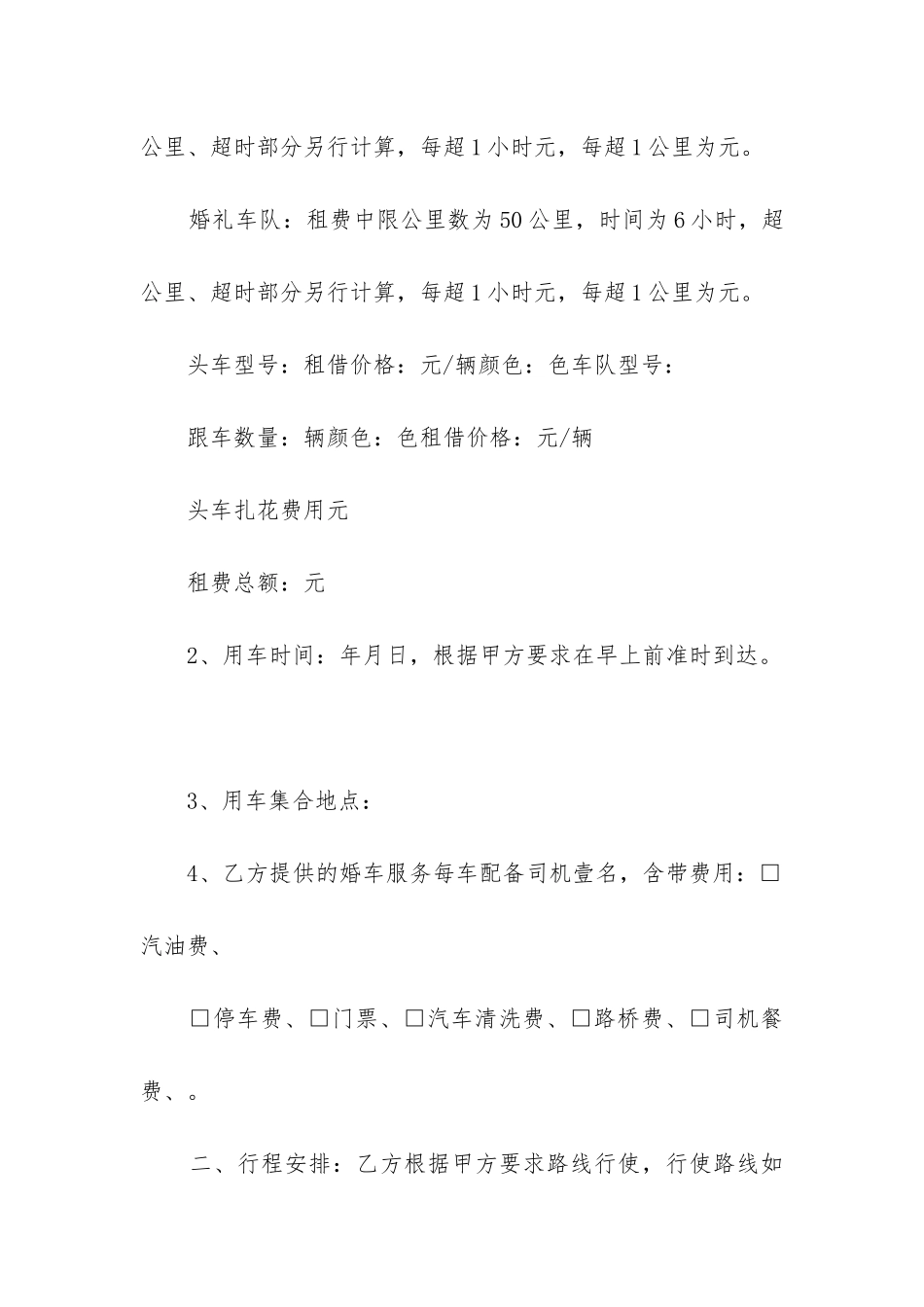 公里、超时部分另行计算，每超1小时元，每超1公里为元。

婚礼车队：租费中限公里数为50公里，时间为6小时，超公里、超时部分另行计算，每超1小时元，每超1公里为元。

头车型号：租借价格：元/辆颜色：色车队型号：

跟车数量：辆颜色：色租借价格：元/辆

头车扎花费用元

租费总额：元

2、用车时间：年月日，根据甲方要求在早上前准时到达。

3、用车集合地点：

4、乙方提供的婚车服务每车配备司机壹名，含带费用：□汽油费、

□停车费、□门票、□汽车清洗费、□路桥费、□司机餐费、。

二、行程安排：乙方根据甲方要求路线行使，行使路线如